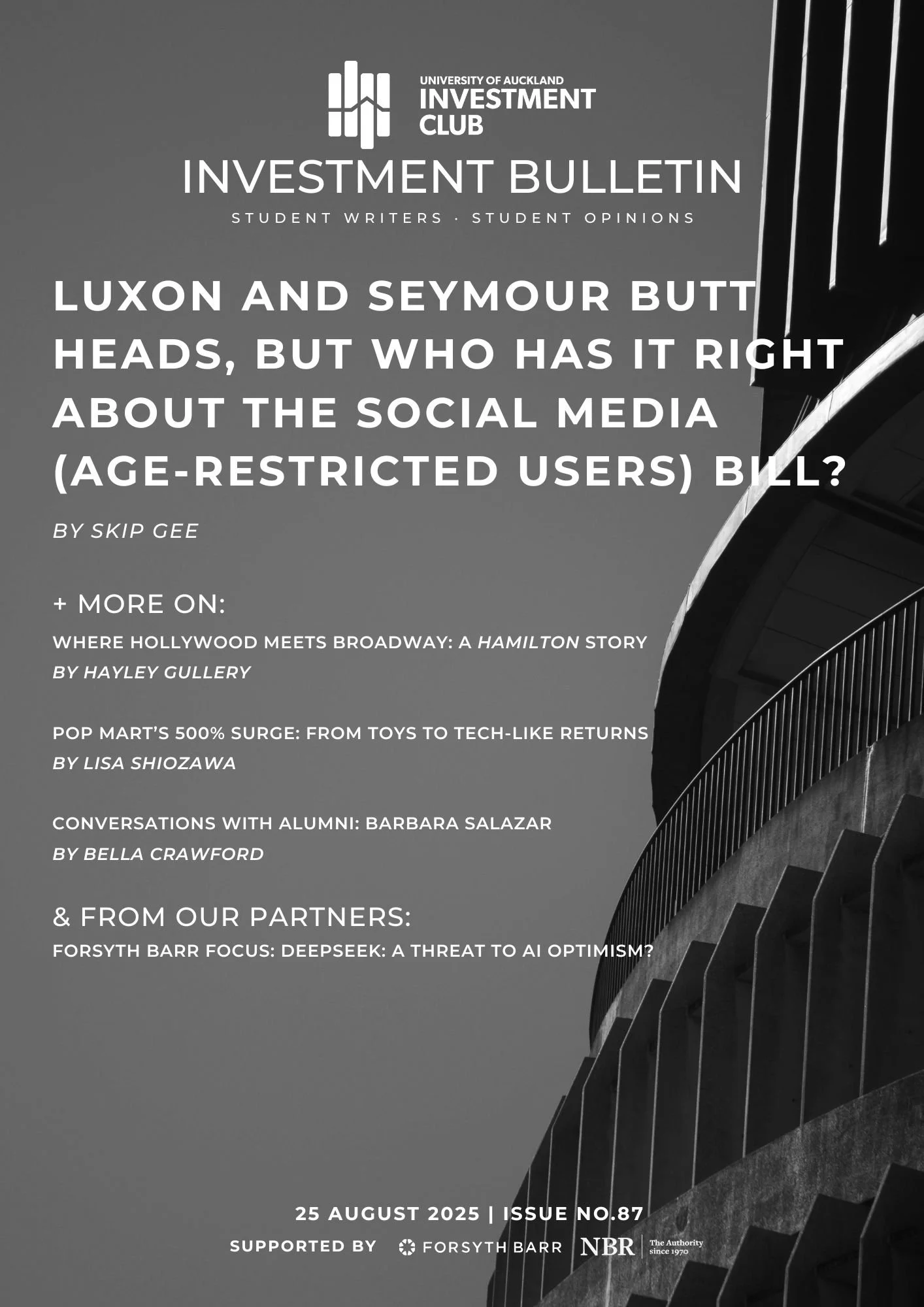 UNIVERSITY OF AUCKLAND INVESTMENT CLUB

INVESTMENT BULLETIN

STUDENT WRITERS · STUDENT OPINIONS

LUXON AND SEYMOUR BUTT HEADS, BUT WHO HAS IT RIGHT ABOUT THE SOCIAL MEDIA (AGE-RESTRICTED USERS) BILL?

BY SKIP GEE

+ MORE ON:

WHERE HOLLYWOOD MEETS BROADWAY: A HAMILTON STORY
BY HAYLEY GULLERY

POP MART'S 500% SURGE: FROM TOYS TO TECH-LIKE RETURNS
BY LISA SHIOZAWA

CONVERSATIONS WITH ALUMNI: BARBARA SALAZAR
BY BELLA CRAWFORD

& FROM OUR PARTNERS:
FORSYTH BARR FOCUS: DEEPSEEK: A THREAT TO AI OPTIMISM?

25 AUGUST 2025 | ISSUE NO.87

SUPPORTED BY FORSYTH BARR NBR The Authority since 1970